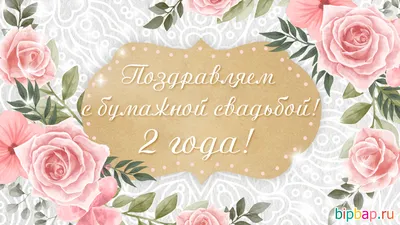 Поздравляем с бумажной свадьбой!
2 года!

bipbap.ru